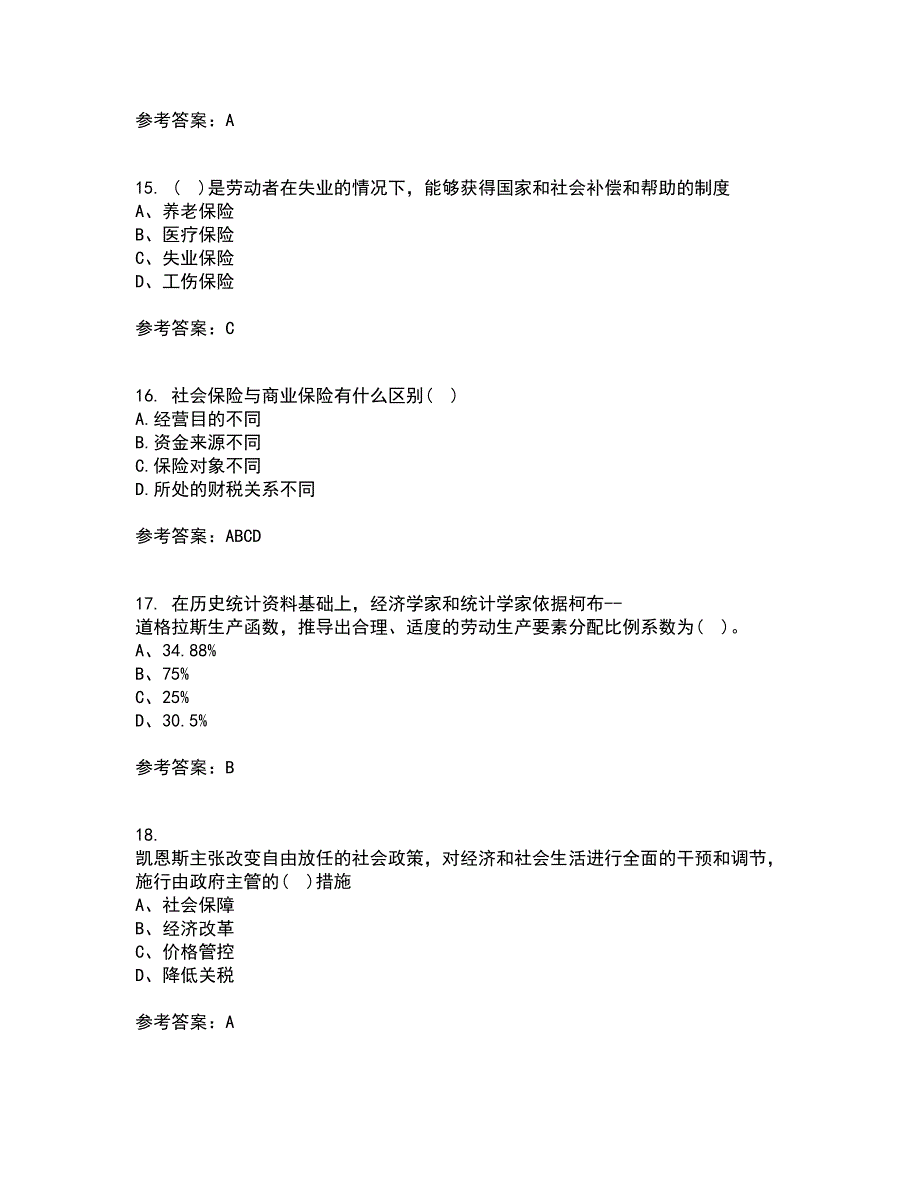 参考答案：A

15. （ ）是劳动者在失业的情况下，能够获得国家和社会补偿和帮助的制度
A、养老保险
B、医疗保险
C、失业保险
D、工伤保险

参考答案：C

16. 社会保险与商业保险有什么区别（ ）
A.经营目的不同
B.资金来源不同
C.保险对象不同
D.所处的财税关系不同

参考答案：ABCD

17. 在历史统计资料基础上，经济学家和统计学家依据柯布--道格拉斯生产函数，推导出合理、适度的劳动生产要素分配比例系数为（ ）。
A、34.88%
B、75%
C、25%
D、30.5%

参考答案：B

18. 凯恩斯主张改变自由放任的社会政策，对经济和社会生活进行全面的干预和调节，施行由政府主管的（ ）措施
A、社会保障
B、经济改革
C、价格管控
D、降低关税

参考答案：A